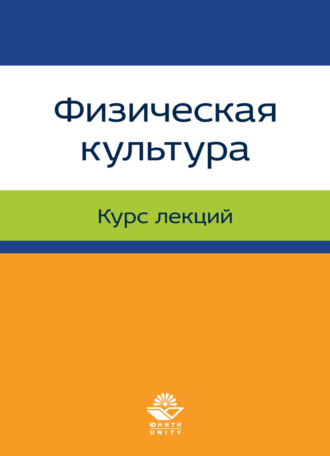 Физическая культура

Курс лекций

ЮНИТИ
UNITY